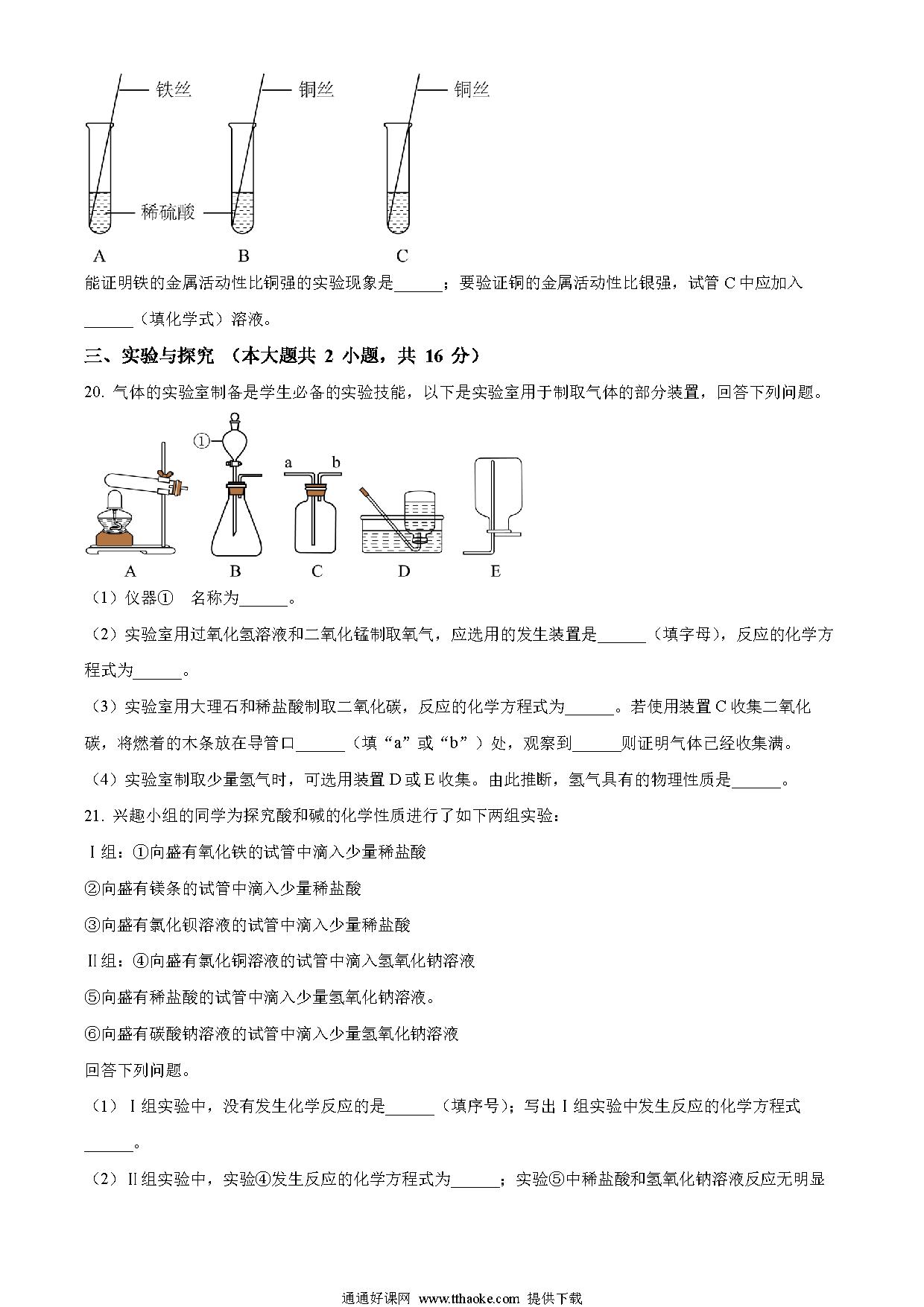 铁丝 铜丝 铜丝

稀硫酸

A B C

能证明铁的金属活动性比铜强的实验现象是______；要验证铜的金属活动性比银强，试管 C 中应加入______（填化学式）溶液。

三、实验与探究 （本大题共 2 小题，共 16 分）

20. 气体的实验室制备是学生必备的实验技能，以下是实验室用于制取气体的部分装置，回答下列问题。

①

a b

A B C D E

（1）仪器① 名称为______。

（2）实验室用过氧化氢溶液和二氧化锰制取氧气，应选用的发生装置是______（填字母），反应的化学方程式为______。

（3）实验室用大理石和稀盐酸制取二氧化碳，反应的化学方程式为______。若使用装置 C 收集二氧化碳，将燃着的木条放在导管口______（填“a”或“b”）处，观察到______则证明气体已经收集满。

（4）实验室制取少量氢气时，可选用装置 D 或 E 收集。由此推断，氢气具有的物理性质是______。

21. 兴趣小组的同学为探究酸和碱的化学性质进行了如下两组实验：

Ⅰ组：①向盛有氧化铁的试管中滴入少量稀盐酸

②向盛有镁条的试管中滴入少量稀盐酸

③向盛有氯化钡溶液的试管中滴入少量稀盐酸

Ⅱ组：④向盛有氯化铜溶液的试管中滴入氢氧化钠溶液

⑤向盛有稀盐酸的试管中滴入少量氢氧化钠溶液。

⑥向盛有碳酸钠溶液的试管中滴入少量氢氧化钠溶液

回答下列问题。

（1）Ⅰ组实验中，没有发生化学反应的是______（填序号）；写出Ⅰ组实验中发生反应的化学方程式______。

（2）Ⅱ组实验中，实验④发生反应的化学方程式为______；实验⑤中稀盐酸和氢氧化钠溶液反应无明显

通通好课网 www.tthaoke.com 提供下载